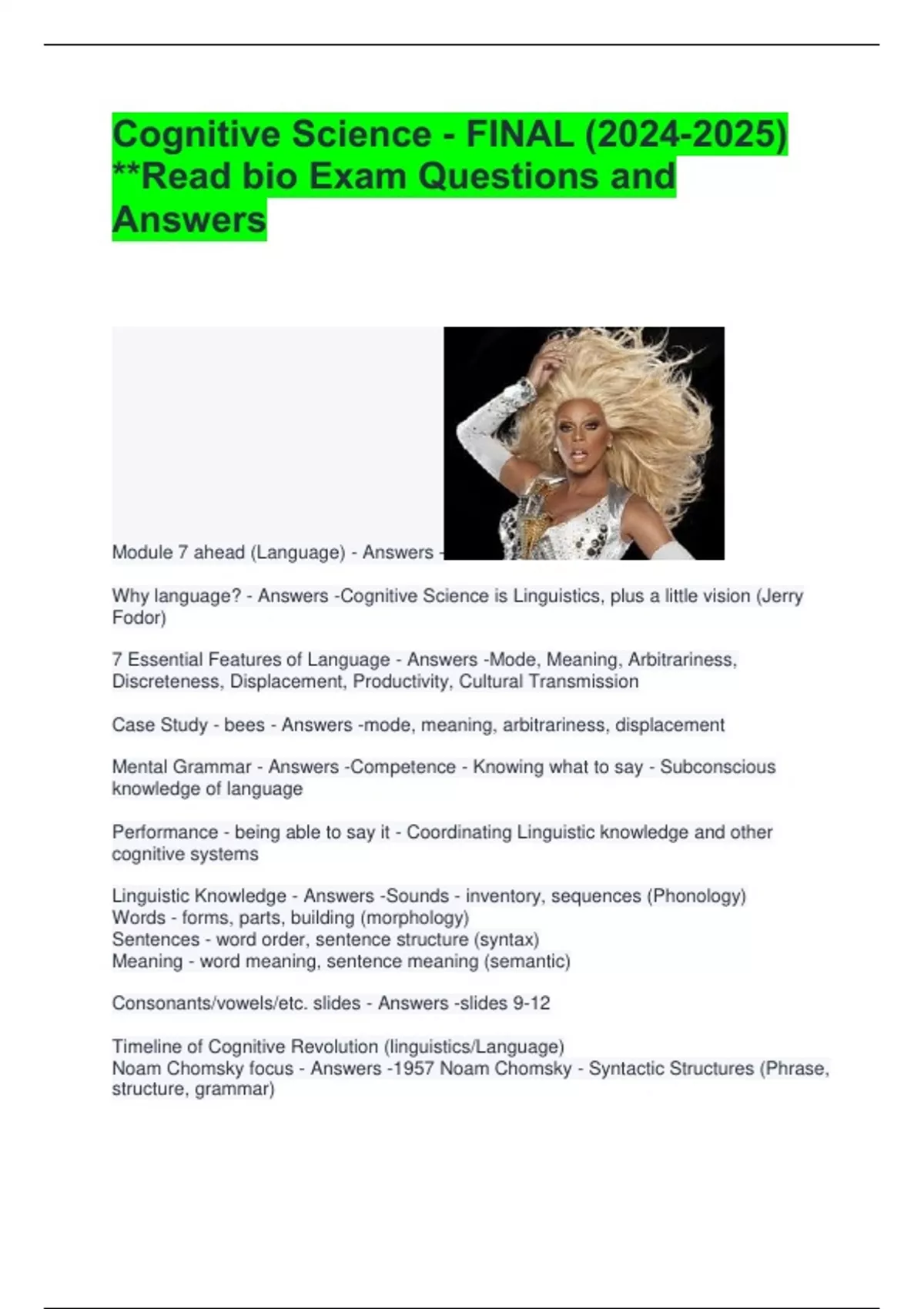 Cognitive Science - FINAL (2024-2025) **Read bio Exam Questions and Answers

Module 7 ahead (Language) - Answers -

Why language? - Answers -Cognitive Science is Linguistics, plus a little vision (Jerry Fodor)

7 Essential Features of Language - Answers -Mode, Meaning, Arbitrariness, Discreteness, Displacement, Productivity, Cultural Transmission

Case Study - bees - Answers -mode, meaning, arbitrariness, displacement

Mental Grammar - Answers -Competence - Knowing what to say - Subconscious knowledge of language

Performance - being able to say it - Coordinating Linguistic knowledge and other cognitive systems

Linguistic Knowledge - Answers -Sounds - inventory, sequences (Phonology)
Words - forms, parts, building (morphology)
Sentences - word order, sentence structure (syntax)
Meaning - word meaning, sentence meaning (semantic)

Consonants/vowels/etc. slides - Answers -slides 9-12

Timeline of Cognitive Revolution (linguistics/Language)
Noam Chomsky focus - Answers -1957 Noam Chomsky - Syntactic Structures (Phrase, structure, grammar)